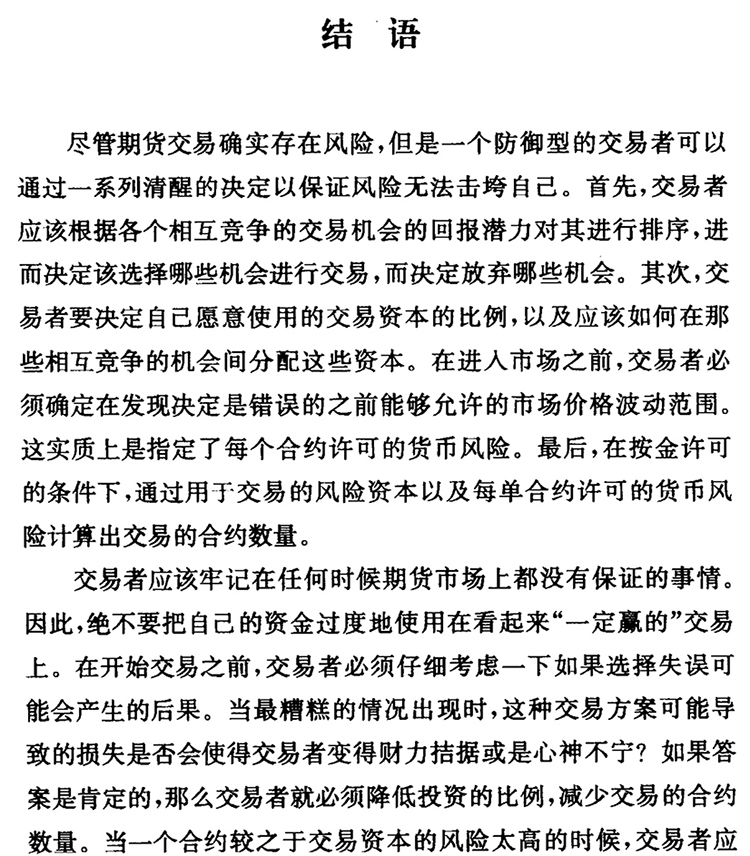 结 语

尽管期货交易确实存在风险，但是一个防御型的交易者可以通过一系列清醒的决定以保证风险无法击垮自己。首先，交易者应该根据各个相互竞争的交易机会的回报潜力对其进行排序，进而决定该选择哪些机会进行交易，而决定放弃哪些机会。其次，交易者要决定自己愿意使用的交易资本的比例，以及应该如何在那些相互竞争的机会间分配这些资本。在进入市场之前，交易者必须确定在发现决定是错误的之前能够允许的市场价格波动范围。这实质上是指定了每个合约许可的货币风险。最后，在按金许可的条件下，通过用于交易的风险资本以及每单合约许可的货币风险计算出交易的合约数量。

交易者应该牢记在任何时候期货市场上都没有保证的事情。因此，绝不要把自己的资金过度地使用在看起来“一定赢的”交易上。在开始交易之前，交易者必须仔细考虑一下如果选择失误可能会产生的后果。当最糟糕的情况出现时，这种交易方案可能导致的损失是否会使得交易者变得财力拮据或是心神不宁？如果答案是肯定的，那么交易者就必须降低投资的比例，减少交易的合约数量。当一个合约较之于交易资本的风险太高的时候，交易者应